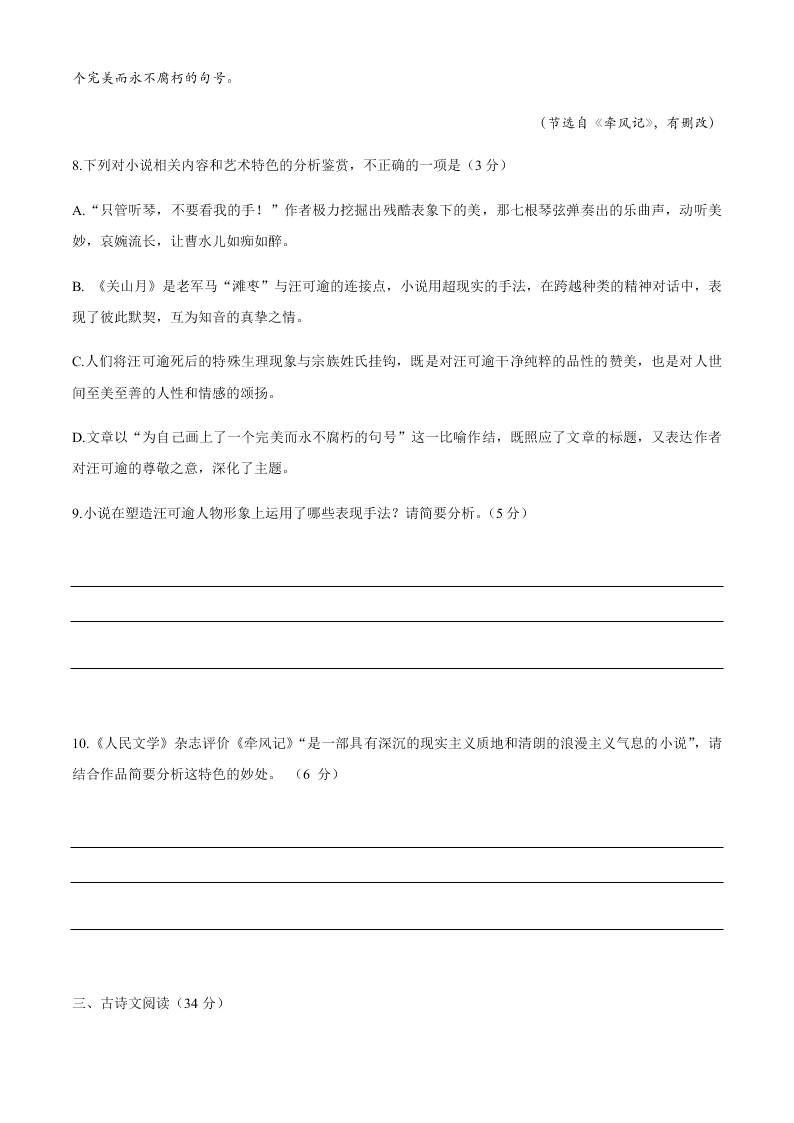 个完美而永不腐朽的句号。

（节选自《牵风记》，有删改）

8.下列对小说相关内容和艺术特色的分析鉴赏，不正确的一项是（3 分）

A.“只管听琴，不要看我的手！”作者极力挖掘出残酷表象下的美，那七根琴弦弹奏出的乐曲声，动听美妙，哀婉流长，让曹水儿如痴如醉。

B. 《关山月》是老军马“滩枣”与汪可逾的连接点，小说用超现实的手法，在跨越种类的精神对话中，表现了彼此默契，互为知音的真挚之情。

C.人们将汪可逾死后的特殊生理现象与宗族姓氏挂钩，既是对汪可逾干净纯粹的品性的赞美，也是对人世间至美至善的人性和情感的颂扬。

D.文章以“为自己画上了一个完美而永不腐朽的句号”这一比喻作结，既照应了文章的标题，又表达作者对汪可逾的尊敬之意，深化了主题。

9.小说在塑造汪可逾人物形象上运用了哪些表现手法？请简要分析。（5 分）

10.《人民文学》杂志评价《牵风记》“是一部具有深沉的现实主义质地和清朗的浪漫主义气息的小说”，请结合作品简要分析这特色的妙处。 （6 分）

三、古诗文阅读（34 分）